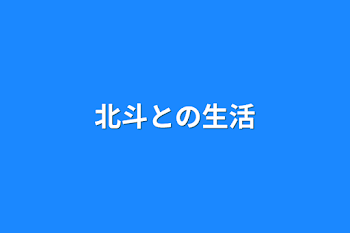 北斗との生活